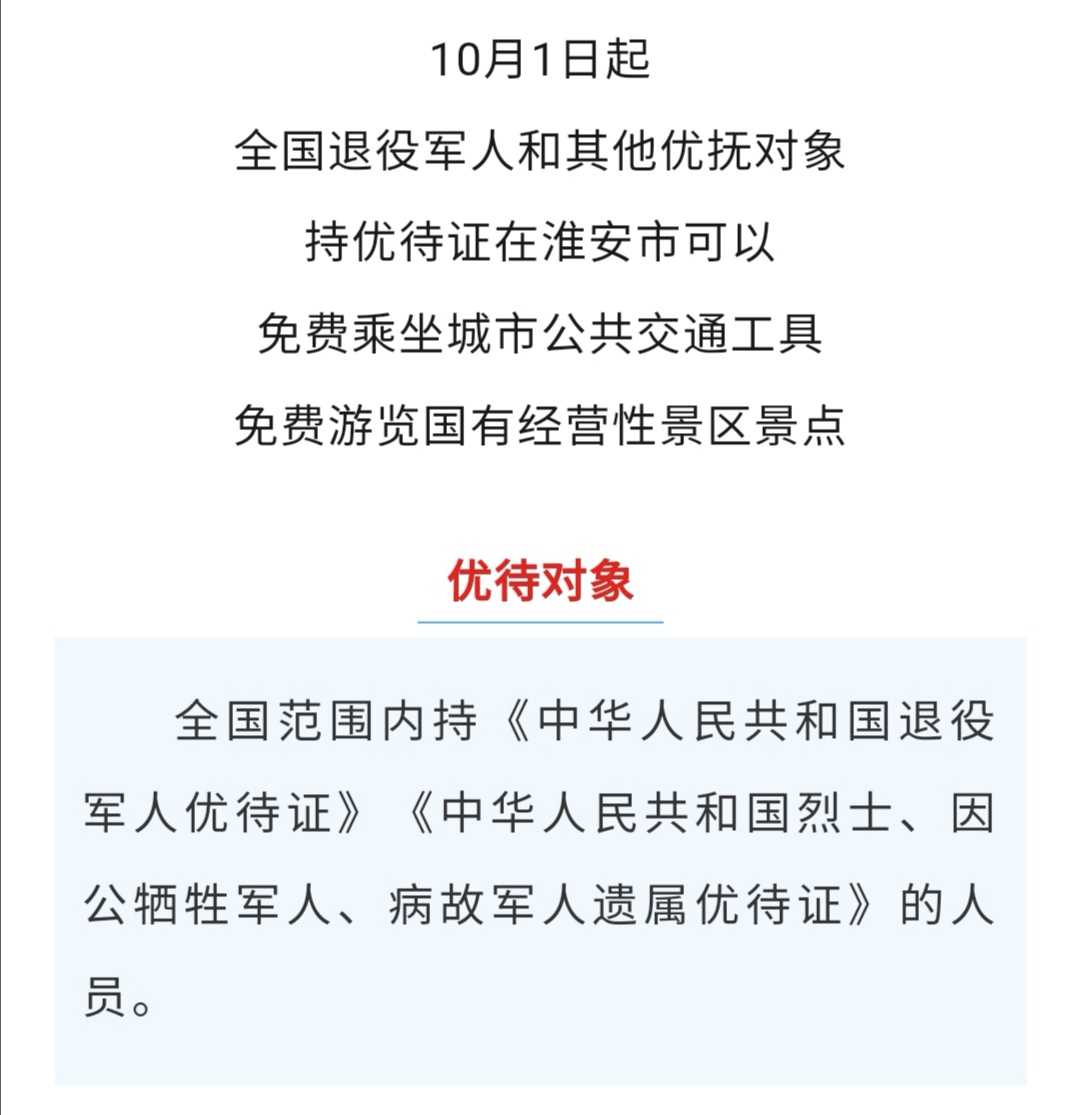 10月1日起
全国退役军人和其他优抚对象
持优待证在淮安市可以
免费乘坐城市公共交通工具
免费游览国有经营性景区景点

优待对象

全国范围内持《中华人民共和国退役军人优待证》《中华人民共和国烈士、因公牺牲军人、病故军人遗属优待证》的人员。